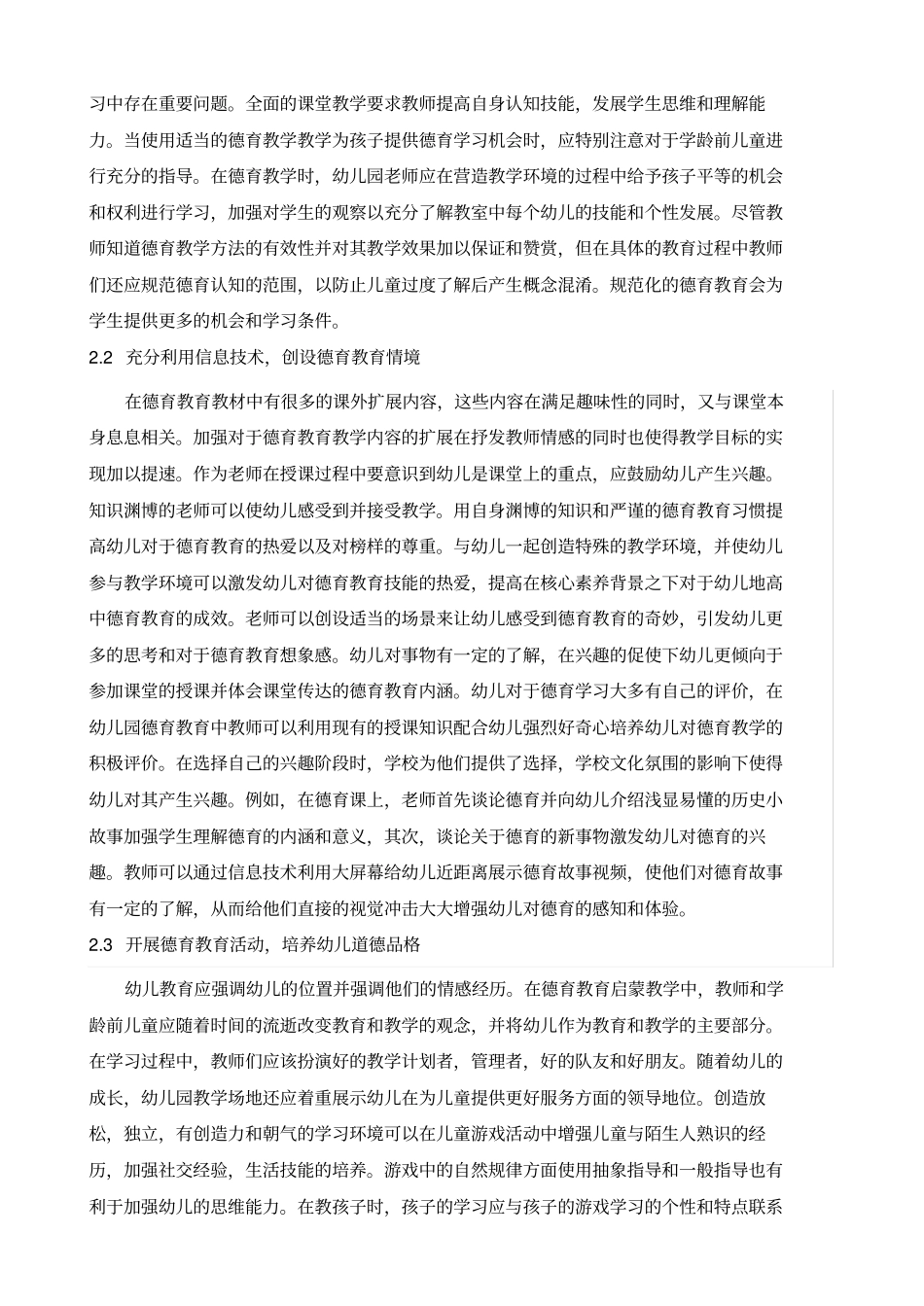 习中存在重要问题。全面的课堂教学要求教师提高自身认知技能，发展学生思维和理解能力。当使用适当的德育教学教学为孩子提供德育学习机会时，应特别注意对于学龄前儿童进行充分的指导。在德育教学时，幼儿园老师应在营造教学环境的过程中给予孩子平等的机会和权利进行学习，加强对学生的观察以充分了解教室中每个幼儿的技能和个性发展。尽管教师知道德育教学方法的有效性并对其教学效果加以保证和赞赏，但在具体的教育过程中教师们还应规范德育认知的范围，以防止儿童过度了解后产生概念混淆。规范化的德育教育会为学生提供更多的机会和学习条件。

2.2 充分利用信息技术，创设德育教育情境

在德育教育教材中有很多的课外扩展内容，这些内容在满足趣味性的同时，又与课堂本身息息相关。加强对于德育教育教学内容的扩展在抒发教师情感的同时也使得教学目标的实现加以提速。作为老师在授课过程中要意识到幼儿是课堂上的重点，应鼓励幼儿产生兴趣。知识渊博的老师可以使幼儿感受到并接受教学。用自身渊博的知识和严谨的德育教育习惯提高幼儿对于德育教育的热爱以及对榜样的尊重。与幼儿一起创造特殊的教学环境，并使幼儿参与教学环境可以激发幼儿对德育教育技能的热爱，提高在核心素养背景之下对于幼儿地高中德育教育的成效。老师可以创设适当的场景来让幼儿感受到德育教育的奇妙，引发幼儿更多的思考和对于德育教育想象感。幼儿对事物有一定的了解，在兴趣的促使下幼儿更倾向于参加课堂的授课并体会课堂传达的德育教育内涵。幼儿对于德育学习大多有自己的评价，在幼儿园德育教育中教师可以利用现有的授课知识配合幼儿强烈好奇心培养幼儿对德育教学的积极评价。在选择自己的兴趣阶段时，学校为他们提供了选择，学校文化氛围的影响下使得幼儿对其产生兴趣。例如，在德育课上，老师首先谈论德育并向幼儿介绍浅显易懂的历史小故事加强学生理解德育的内涵和意义，其次，谈论关于德育的新事物激发幼儿对德育的兴趣。教师可以通过信息技术利用大屏幕给幼儿近距离展示德育故事视频，使他们对德育故事有一定的了解，从而给他们直接的视觉冲击大大增强幼儿对德育的感知和体验。

2.3 开展德育教育活动，培养幼儿道德品格

幼儿教育应强调幼儿的位置并强调他们的情感经历。在德育教育启蒙教学中，教师和学龄前儿童应随着时间的流逝改变教育和教学的观念，并将幼儿作为教育和教学的主要部分。在学习过程中，教师们应该扮演好的教学计划者，管理者，好的队友和好朋友。随着幼儿的成长，幼儿园教学场地还应着重展示幼儿在为儿童提供更好服务方面的领导地位。创造放松，独立，有创造力和朝气的学习环境可以在儿童游戏活动中增强儿童与陌生人熟识的经历，加强社交经验，生活技能的培养。游戏中的自然规律方面使用抽象指导和一般指导也有利于加强幼儿的思维能力。在教孩子时，孩子的学习应与孩子的游戏学习的个性和特点联系